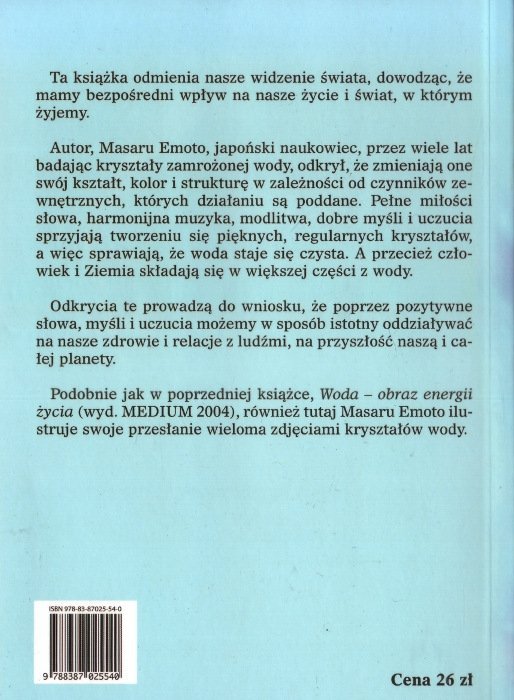 Ta książka odmienia nasze widzenie świata, dowodząc, że mamy bezpośredni wpływ na nasze życie i świat, w którym żyjemy.

Autor, Masaru Emoto, japoński naukowiec, przez wiele lat badając kryształy zamrożonej wody, odkrył, że zmieniają one swój kształt, kolor i strukturę w zależności od czynników zewnętrznych, których działaniu są poddane. Pełne miłości słowa, harmonijna muzyka, modlitwa, dobre myśli i uczucia sprzyjają tworzeniu się pięknych, regularnych kryształów, a więc sprawiają, że woda staje się czysta. A przecież człowiek i Ziemia składają się w większej części z wody.

Odkrycia te prowadzą do wniosku, że poprzez pozytywne słowa, myśli i uczucia możemy w sposób istotny oddziaływać na nasze zdrowie i relacje z ludźmi, na przyszłość naszą i całej planety.

Podobnie jak w poprzedniej książce, Woda – obraz energii życia (wyd. MEDIUM 2004), również tutaj Masaru Emoto ilustruje swoje przesłanie wieloma zdjęciami kryształów wody.

ISBN 978-83-87025-54-0

9 788387 025540

Cena 26 zł